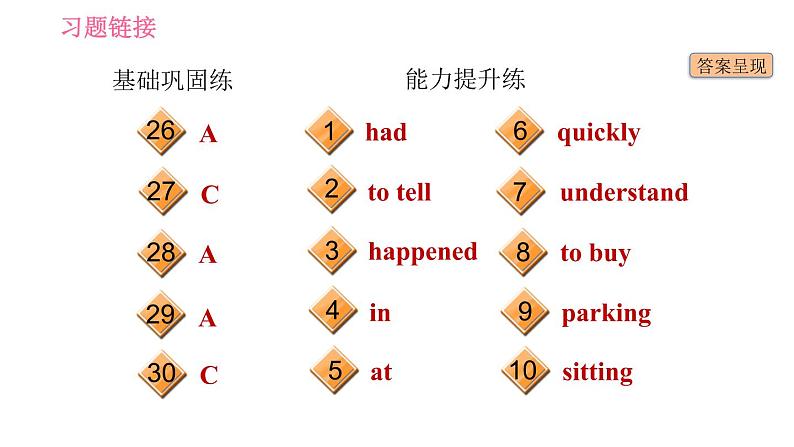 习题链接

答案呈现

基础巩固练

26 A

27 C

28 A

29 A

30 C

能力提升练

1 had

2 to tell

3 happened

4 in

5 at

6 quickly

7 understand

8 to buy

9 parking

10 sitting